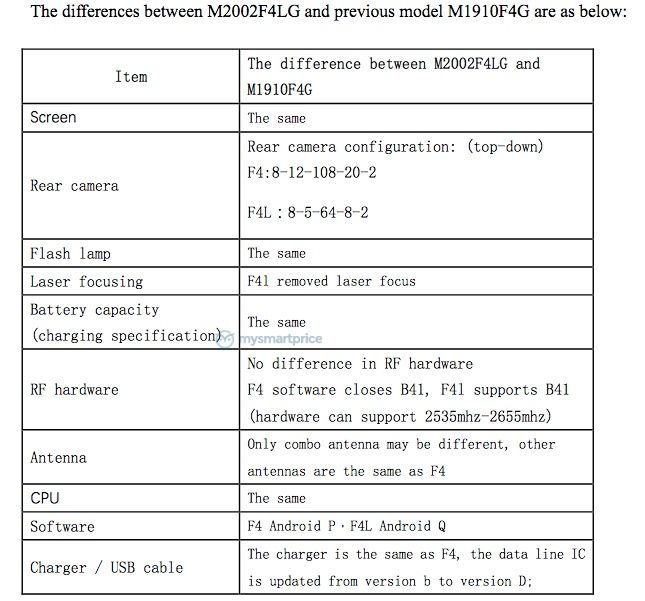 The differences between M2002F4LG and previous model M1910F4G are as below:

| Item | The difference between M2002F4LG and M1910F4G |
|---|---|
| Screen | The same |
| Rear camera | Rear camera configuration: (top-down) F4:8-12-108-20-2 F4L : 8-5-64-8-2 |
| Flash lamp | The same |
| Laser focusing | F4l removed laser focus |
| Battery capacity (charging specification) | The same |
| RF hardware | No difference in RF hardware F4 software closes B41, F4l supports B41 (hardware can support 2535mhz-2655mhz) |
| Antenna | Only combo antenna may be different, other antennas are the same as F4 |
| CPU | The same |
| Software | F4 Android P · F4L Android Q |
| Charger / USB cable | The charger is the same as F4, the data line IC is updated from version b to version D; |

mysmartprice